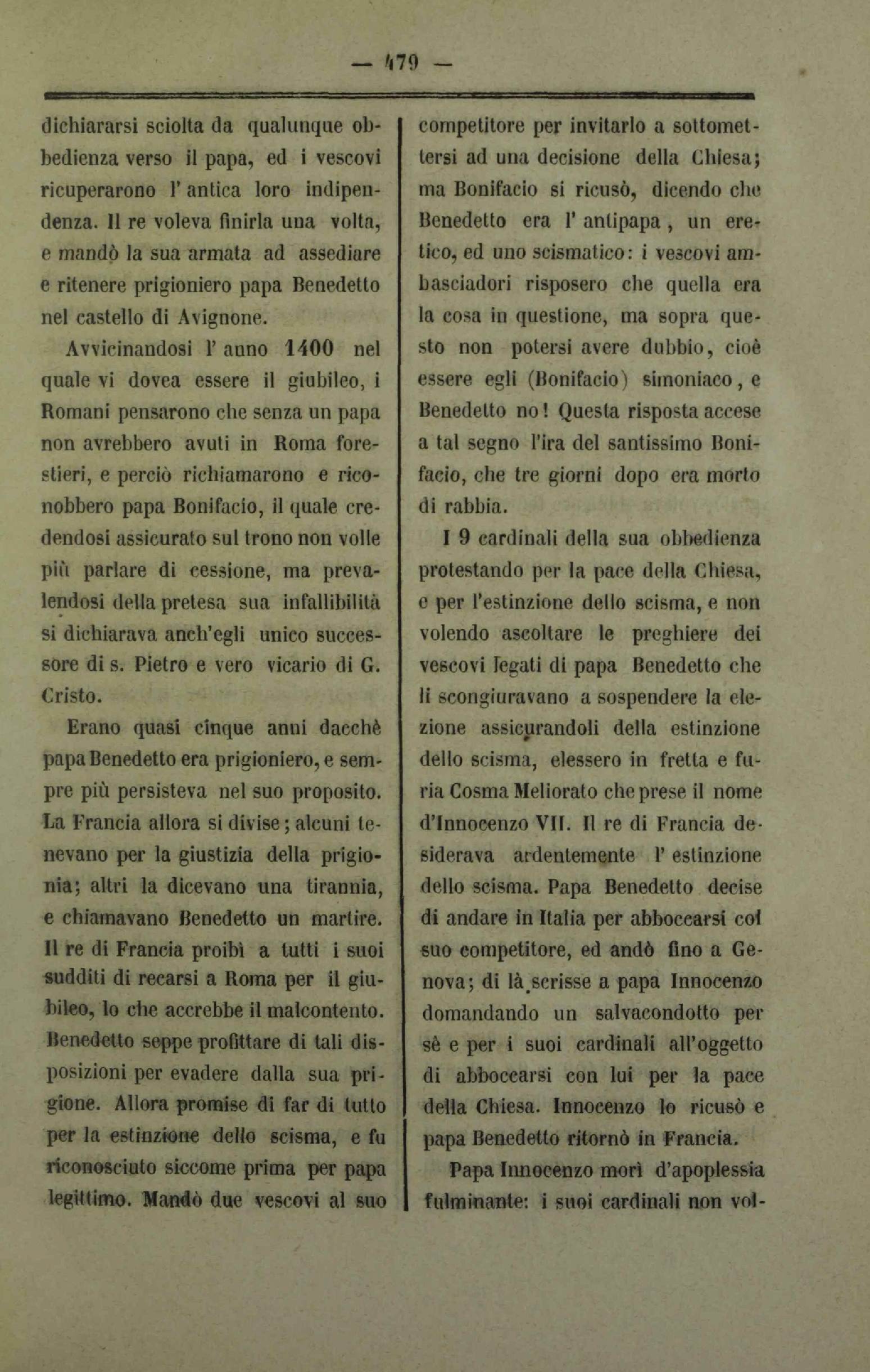 — 479 —

dichiararsi sciolta da qualunque obbedienza verso il papa, ed i vescovi ricuperarono l' antica loro indipendenza. Il re voleva finirla una volta, e mandò la sua armata ad assediare e ritenere prigioniero papa Benedetto nel castello di Avignone.

Avvicinandosi l' anno 1400 nel quale vi dovea essere il giubileo, i Romani pensarono che senza un papa non avrebbero avuti in Roma forestieri, e perciò richiamarono e riconobbero papa Bonifacio, il quale credendosi assicurato sul trono non volle più parlare di cessione, ma prevalendosi della pretesa sua infallibilità si dichiarava anch'egli unico successore di s. Pietro e vero vicario di G. Cristo.

Erano quasi cinque anni dacchè papa Benedetto era prigioniero, e sempre più persisteva nel suo proposito. La Francia allora si divise; alcuni tenevano per la giustizia della prigionia; altri la dicevano una tirannia, e chiamavano Benedetto un martire. Il re di Francia proibì a tutti i suoi sudditi di recarsi a Roma per il giubileo, lo che accrebbe il malcontento. Benedetto seppe profittare di tali disposizioni per evadere dalla sua prigione. Allora promise di far di tutto per la estinzione dello scisma, e fu riconosciuto siccome prima per papa legittimo. Mandò due vescovi al suo competitore per invitarlo a sottomettersi ad una decisione della Chiesa; ma Bonifacio si ricusò, dicendo che Benedetto era l' antipapa, un eretico, ed uno scismatico: i vescovi ambasciadori risposero che quella era la cosa in questione, ma sopra questo non potersi avere dubbio, cioè essere egli (Bonifacio) simoniaco, e Benedetto no! Questa risposta accese a tal segno l'ira del santissimo Bonifacio, che tre giorni dopo era morto di rabbia.

I 9 cardinali della sua obbedienza protestando per la pace della Chiesa, e per l'estinzione dello scisma, e non volendo ascoltare le preghiere dei vescovi legati di papa Benedetto che li scongiuravano a sospendere la elezione assicurandoli della estinzione dello scisma, elessero in fretta e furia Cosma Meliorato che prese il nome d'Innocenzo VII. Il re di Francia desiderava ardentemente l' estinzione dello scisma. Papa Benedetto decise di andare in Italia per abboccarsi col suo competitore, ed andò fino a Genova; di là scrisse a papa Innocenzo domandando un salvacondotto per sè e per i suoi cardinali all'oggetto di abboccarsi con lui per la pace della Chiesa. Innocenzo lo ricusò e papa Benedetto ritornò in Francia.

Papa Innocenzo morì d'apoplessia fulminante: i suoi cardinali non vol-